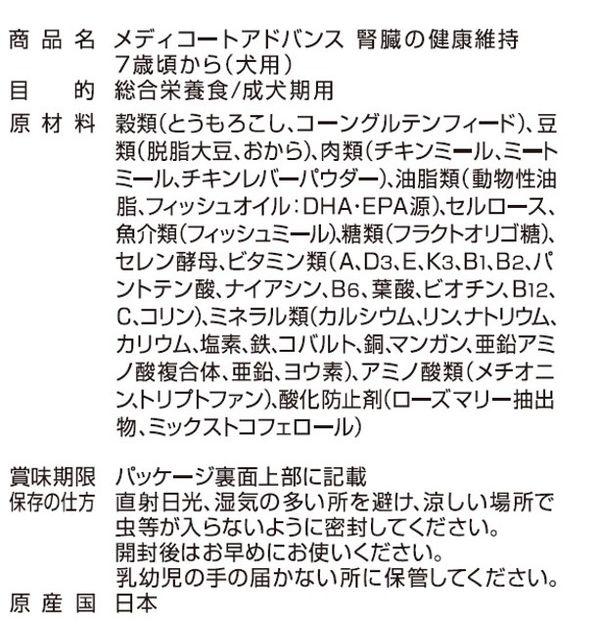 商品名 メディコートアドバンス 腎臓の健康維持 7歳頃から(犬用)
目的 総合栄養食/成犬期用
原材料 穀類(とうもろこし、コーングルテンフィード)、豆類(脱脂大豆、おから)、肉類(チキンミール、ミートミール、チキンレバーパウダー)、油脂類(動物性油脂、フィッシュオイル:DHA・EPA源)、セルロース、魚介類(フィッシュミール)、糖類(フラクトオリゴ糖)、セレン酵母、ビタミン類(A、$D_3$、E、$K_3$、$B_1$、$B_2$、パントテン酸、ナイアシン、$B_6$、葉酸、ビオチン、$B_{12}$、C、コリン)、ミネラル類(カルシウム、リン、ナトリウム、カリウム、塩素、鉄、コバルト、銅、マンガン、亜鉛アミノ酸複合体、亜鉛、ヨウ素)、アミノ酸類(メチオニン、トリプトファン)、酸化防止剤(ローズマリー抽出物、ミックストコフェロール)

賞味期限 パッケージ裏面上部に記載
保存の仕方 直射日光、湿気の多い所を避け、涼しい場所で虫等が入らないように密封してください。
開封後はお早めにお使いください。
乳幼児の手の届かない所に保管してください。
原産国 日本